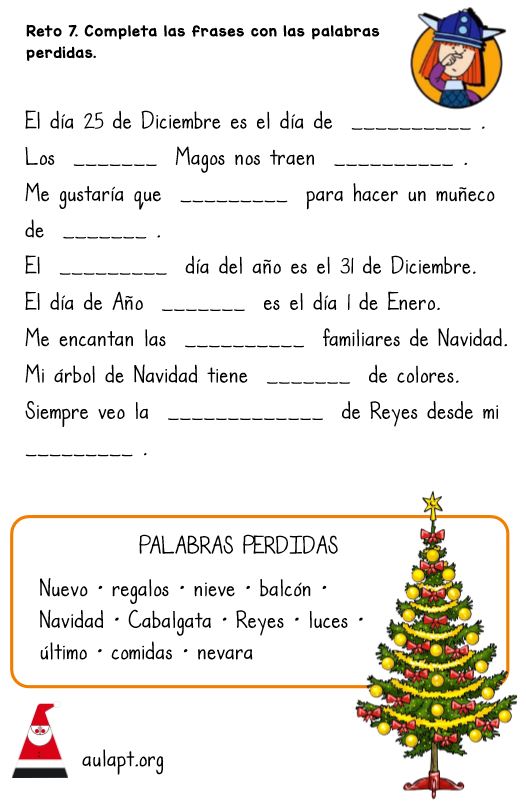 Reto 7. Completa las frases con las palabras perdidas.

El día 25 de Diciembre es el día de __________ .
Los _______ Magos nos traen __________ .
Me gustaría que _________ para hacer un muñeco de _______ .
El _________ día del año es el 31 de Diciembre.
El día de Año _______ es el día 1 de Enero.
Me encantan las __________ familiares de Navidad.
Mi árbol de Navidad tiene _______ de colores.
Siempre veo la _____________ de Reyes desde mi _________ .

PALABRAS PERDIDAS
Nuevo · regalos · nieve · balcón · Navidad · Cabalgata · Reyes · luces · último · comidas · nevara

aulapt.org